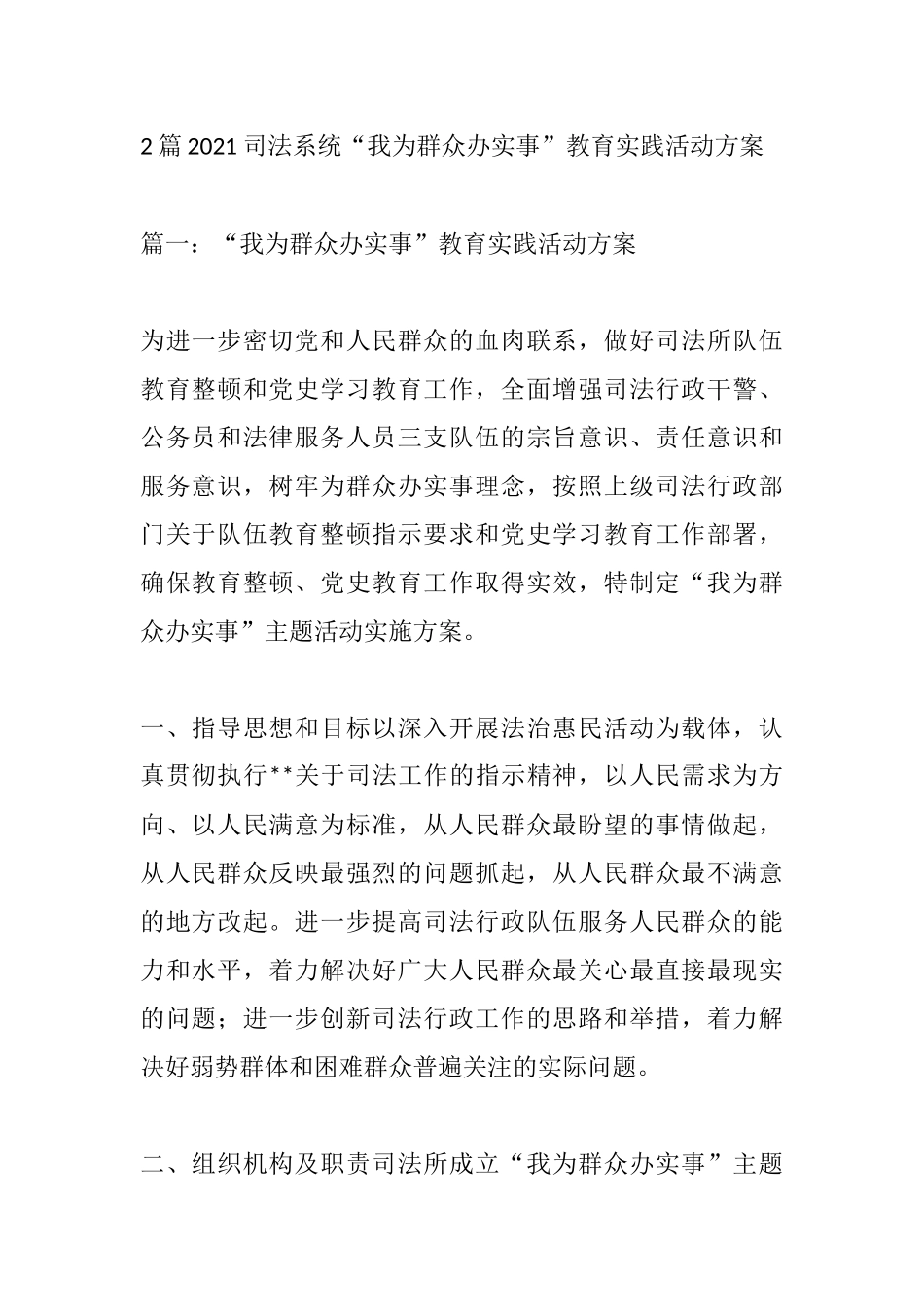 2篇2021司法系统“我为群众办实事”教育实践活动方案

篇一：“我为群众办实事”教育实践活动方案

为进一步密切党和人民群众的血肉联系，做好司法所队伍教育整顿和党史学习教育工作，全面增强司法行政干警、公务员和法律服务人员三支队伍的宗旨意识、责任意识和服务意识，树牢为群众办实事理念，按照上级司法行政部门关于队伍教育整顿指示要求和党史学习教育工作部署，确保教育整顿、党史教育工作取得实效，特制定“我为群众办实事”主题活动实施方案。

一、指导思想和目标以深入开展法治惠民活动为载体，认真贯彻执行**关于司法工作的指示精神，以人民需求为方向、以人民满意为标准，从人民群众最盼望的事情做起，从人民群众反映最强烈的问题抓起，从人民群众最不满意的地方改起。进一步提高司法行政队伍服务人民群众的能力和水平，着力解决好广大人民群众最关心最直接最现实的问题；进一步创新司法行政工作的思路和举措，着力解决好弱势群体和困难群众普遍关注的实际问题。

二、组织机构及职责司法所成立“我为群众办实事”主题